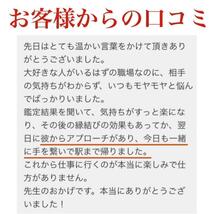 お客様からの口コミ

先日はとても温かい言葉をかけて頂きありがとうございました。
大好きな人がいるはずの職場なのに、相手の気持ちがわからず、いつもモヤモヤと悩んでばっかりいました。
鑑定結果を聞いて、気持ちがすっと楽になり、その後の縁結びの効果もあってか、翌日に彼からアプローチがあり、今日も一緒に手を繋いで駅まで帰りました。
これから仕事に行くのが本当に楽しみで仕方がありません。
先生のおかげです。本当にありがとうございました！